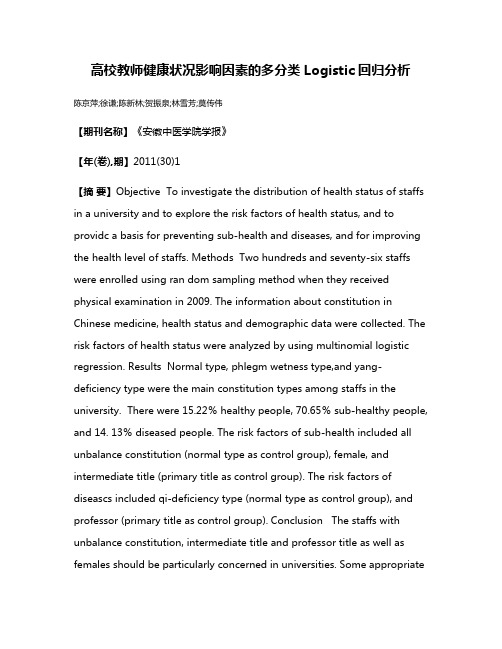 高校教师健康状况影响因素的多分类 Logistic 回归分析

陈京萍;徐谦;陈新林;贺振泉;林雪芳;莫传伟

【期刊名称】《安徽中医学院学报》

【年(卷),期】2011(30)1

【摘 要】Objective To investigate the distribution of health status of staffs in a university and to explore the risk factors of health status, and to providc a basis for preventing sub-health and diseases, and for improving the health level of staffs. Methods Two hundreds and seventy-six staffs were enrolled using ran dom sampling method when they received physical examination in 2009. The information about constitution in Chinese medicine, health status and demographic data were collected. The risk factors of health status were analyzed by using multinomial logistic regression. Results Normal type, phlegm wetness type,and yang-deficiency type were the main constitution types among staffs in the university. There were 15.22% healthy people, 70.65% sub-healthy people, and 14. 13% diseased people. The risk factors of sub-health included all unbalance constitution (normal type as control group), female, and intermediate title (primary title as control group). The risk factors of diseascs included qi-deficiency type (normal type as control group), and professor (primary title as control group). Conclusion The staffs with unbalance constitution, intermediate title and professor title as well as females should be particularly concerned in universities. Some appropriate